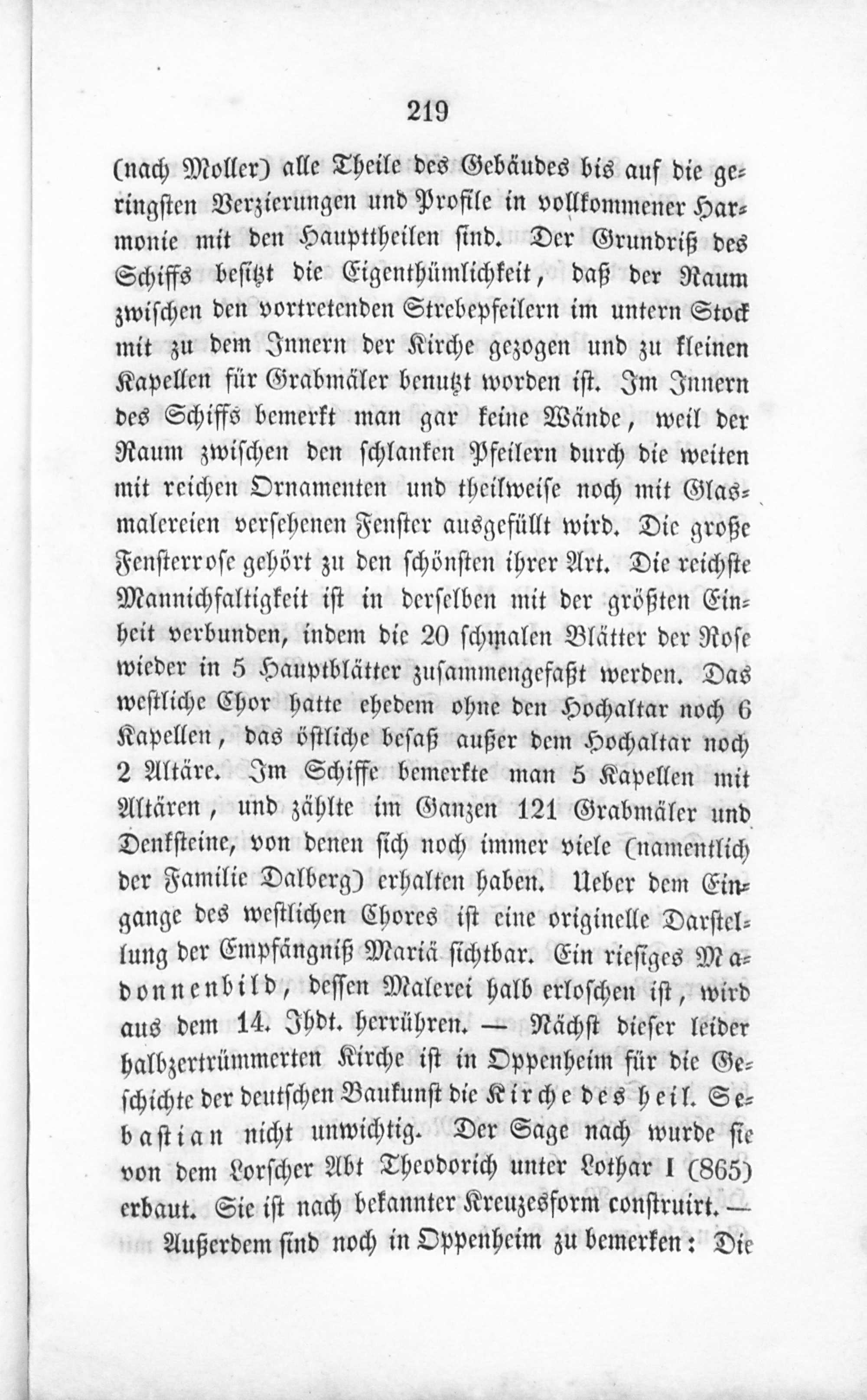 219

(nach Moller) alle Theile des Gebäudes bis auf die geringsten Verzierungen und Profile in vollkommener Harmonie mit den Haupttheilen sind. Der Grundriß des Schiffs besitzt die Eigenthümlichkeit, daß der Raum zwischen den vortretenden Strebepfeilern im untern Stock mit zu dem Innern der Kirche gezogen und zu kleinen Kapellen für Grabmäler benutzt worden ist. Im Innern des Schiffs bemerkt man gar keine Wände, weil der Raum zwischen den schlanken Pfeilern durch die weiten mit reichen Ornamenten und theilweise noch mit Glasmalereien versehenen Fenster ausgefüllt wird. Die große Fensterrose gehört zu den schönsten ihrer Art. Die reichste Mannichfaltigkeit ist in derselben mit der größten Einheit verbunden, indem die 20 schmalen Blätter der Rose wieder in 5 Hauptblätter zusammengefaßt werden. Das westliche Chor hatte ehedem ohne den Hochaltar noch 6 Kapellen, das östliche besaß außer dem Hochaltar noch 2 Altäre. Im Schiffe bemerkte man 5 Kapellen mit Altären, und zählte im Ganzen 121 Grabmäler und Denksteine, von denen sich noch immer viele (namentlich der Familie Dalberg) erhalten haben. Ueber dem Eingange des westlichen Chores ist eine originelle Darstellung der Empfängniß Mariä sichtbar. Ein riesiges Madonnenbild, dessen Malerei halb erloschen ist, wird aus dem 14. Jhdt. herrühren. — Nächst dieser leider halbzertrümmerten Kirche ist in Oppenheim für die Geschichte der deutschen Baukunst die Kirche des heil. Sebastian nicht unwichtig. Der Sage nach wurde sie von dem Lorscher Abt Theodorich unter Lothar I (865) erbaut. Sie ist nach bekannter Kreuzesform construirt. —

Außerdem sind noch in Oppenheim zu bemerken: Die